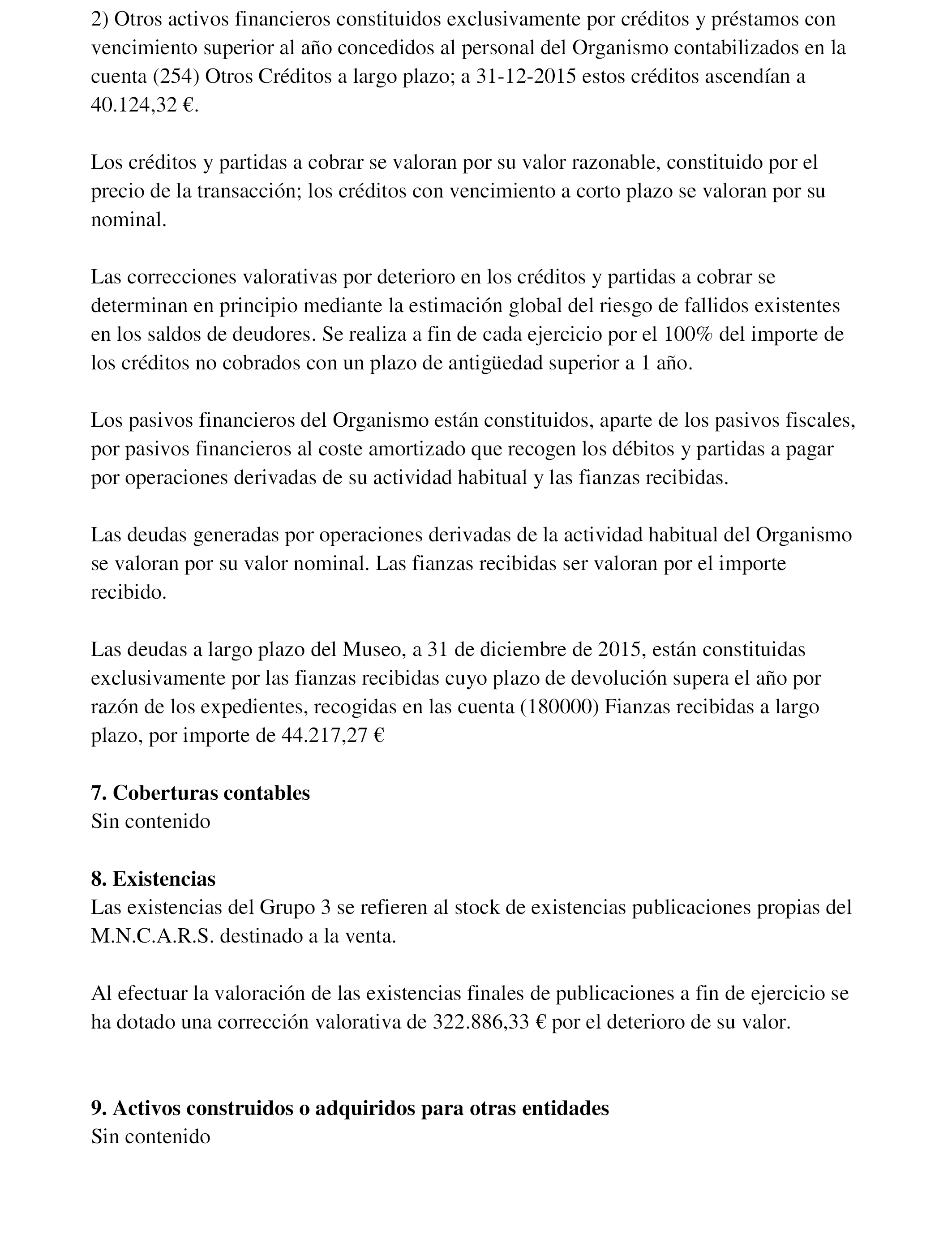 2) Otros activos financieros constituidos exclusivamente por créditos y préstamos con vencimiento superior al año concedidos al personal del Organismo contabilizados en la cuenta (254) Otros Créditos a largo plazo; a 31-12-2015 estos créditos ascendían a 40.124,32 €.

Los créditos y partidas a cobrar se valoran por su valor razonable, constituido por el precio de la transacción; los créditos con vencimiento a corto plazo se valoran por su nominal.

Las correcciones valorativas por deterioro en los créditos y partidas a cobrar se determinan en principio mediante la estimación global del riesgo de fallidos existentes en los saldos de deudores. Se realiza a fin de cada ejercicio por el 100% del importe de los créditos no cobrados con un plazo de antigüedad superior a 1 año.

Los pasivos financieros del Organismo están constituidos, aparte de los pasivos fiscales, por pasivos financieros al coste amortizado que recogen los débitos y partidas a pagar por operaciones derivadas de su actividad habitual y las fianzas recibidas.

Las deudas generadas por operaciones derivadas de la actividad habitual del Organismo se valoran por su valor nominal. Las fianzas recibidas ser valoran por el importe recibido.

Las deudas a largo plazo del Museo, a 31 de diciembre de 2015, están constituidas exclusivamente por las fianzas recibidas cuyo plazo de devolución supera el año por razón de los expedientes, recogidas en las cuenta (180000) Fianzas recibidas a largo plazo, por importe de 44.217,27 €

**7. Coberturas contables**
Sin contenido

**8. Existencias**
Las existencias del Grupo 3 se refieren al stock de existencias publicaciones propias del M.N.C.A.R.S. destinado a la venta.

Al efectuar la valoración de las existencias finales de publicaciones a fin de ejercicio se ha dotado una corrección valorativa de 322.886,33 € por el deterioro de su valor.

**9. Activos construidos o adquiridos para otras entidades**
Sin contenido